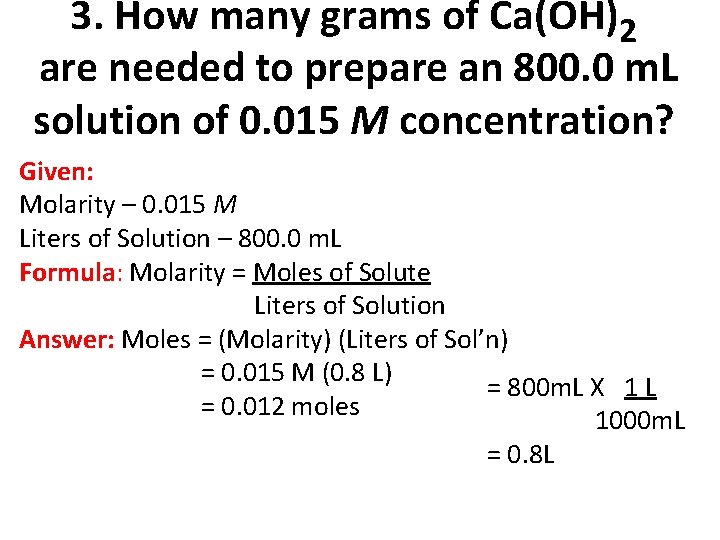 3. How many grams of $Ca(OH)_2$ are needed to prepare an 800.0 mL solution of 0.015 M concentration?

Given:
Molarity – 0.015 M
Liters of Solution – 800.0 mL
Formula: Molarity = $\frac{\text{Moles of Solute}}{\text{Liters of Solution}}$
Answer: Moles = (Molarity) (Liters of Sol'n)
= 0.015 M (0.8 L)
= 0.012 moles

= 800mL X $\frac{1 L}{1000mL}$
= 0.8L